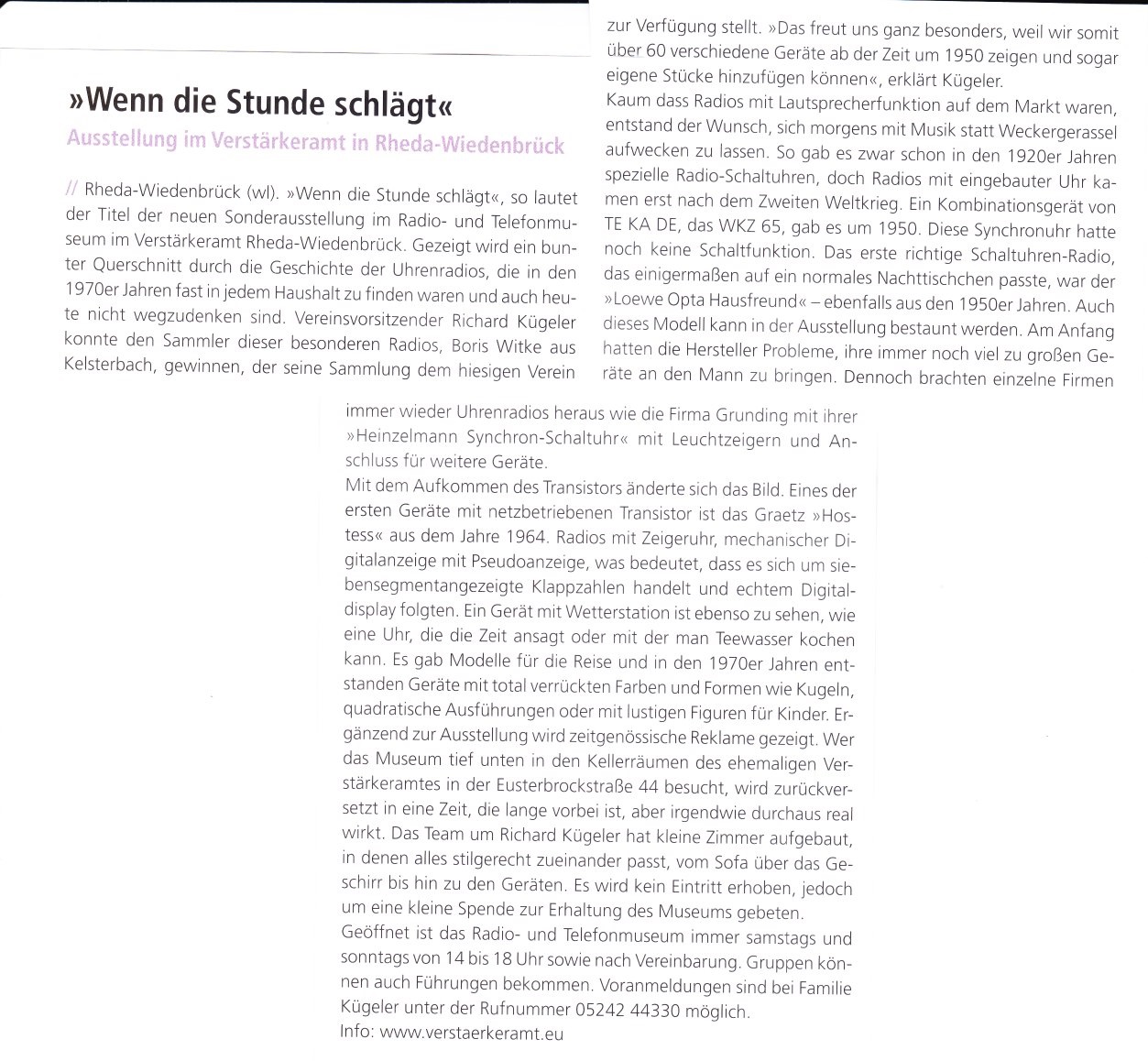 »Wenn die Stunde schlägt«
Ausstellung im Verstärkeramt in Rheda-Wiedenbrück

// Rheda-Wiedenbrück (wl). »Wenn die Stunde schlägt«, so lautet der Titel der neuen Sonderausstellung im Radio- und Telefonmuseum im Verstärkeramt Rheda-Wiedenbrück. Gezeigt wird ein bunter Querschnitt durch die Geschichte der Uhrenradios, die in den 1970er Jahren fast in jedem Haushalt zu finden waren und auch heute nicht wegzudenken sind. Vereinsvorsitzender Richard Kügeler konnte den Sammler dieser besonderen Radios, Boris Witke aus Kelsterbach, gewinnen, der seine Sammlung dem hiesigen Verein zur Verfügung stellt. »Das freut uns ganz besonders, weil wir somit über 60 verschiedene Geräte ab der Zeit um 1950 zeigen und sogar eigene Stücke hinzufügen können«, erklärt Kügeler.
Kaum dass Radios mit Lautsprecherfunktion auf dem Markt waren, entstand der Wunsch, sich morgens mit Musik statt Weckergerassel aufwecken zu lassen. So gab es zwar schon in den 1920er Jahren spezielle Radio-Schaltuhren, doch Radios mit eingebauter Uhr kamen erst nach dem Zweiten Weltkrieg. Ein Kombinationsgerät von TE KA DE, das WKZ 65, gab es um 1950. Diese Synchronuhr hatte noch keine Schaltfunktion. Das erste richtige Schaltuhren-Radio, das einigermaßen auf ein normales Nachttischchen passte, war der »Loewe Opta Hausfreund« – ebenfalls aus den 1950er Jahren. Auch dieses Modell kann in der Ausstellung bestaunt werden. Am Anfang hatten die Hersteller Probleme, ihre immer noch viel zu großen Geräte an den Mann zu bringen. Dennoch brachten einzelne Firmen immer wieder Uhrenradios heraus wie die Firma Grunding mit ihrer »Heinzelmann Synchron-Schaltuhr« mit Leuchtzeigern und Anschluss für weitere Geräte.
Mit dem Aufkommen des Transistors änderte sich das Bild. Eines der ersten Geräte mit netzbetriebenen Transistor ist das Graetz »Hostess« aus dem Jahre 1964. Radios mit Zeigeruhr, mechanischer Digitalanzeige mit Pseudoanzeige, was bedeutet, dass es sich um siebensegmentangezeigte Klappzahlen handelt und echtem Digitaldisplay folgten. Ein Gerät mit Wetterstation ist ebenso zu sehen, wie eine Uhr, die die Zeit ansagt oder mit der man Teewasser kochen kann. Es gab Modelle für die Reise und in den 1970er Jahren entstanden Geräte mit total verrückten Farben und Formen wie Kugeln, quadratische Ausführungen oder mit lustigen Figuren für Kinder. Ergänzend zur Ausstellung wird zeitgenössische Reklame gezeigt. Wer das Museum tief unten in den Kellerräumen des ehemaligen Verstärkeramtes in der Eusterbrockstraße 44 besucht, wird zurückversetzt in eine Zeit, die lange vorbei ist, aber irgendwie durchaus real wirkt. Das Team um Richard Kügeler hat kleine Zimmer aufgebaut, in denen alles stilgerecht zueinander passt, vom Sofa über das Geschirr bis hin zu den Geräten. Es wird kein Eintritt erhoben, jedoch um eine kleine Spende zur Erhaltung des Museums gebeten.
Geöffnet ist das Radio- und Telefonmuseum immer samstags und sonntags von 14 bis 18 Uhr sowie nach Vereinbarung. Gruppen können auch Führungen bekommen. Voranmeldungen sind bei Familie Kügeler unter der Rufnummer 05242 44330 möglich.
Info: www.verstaerkeramt.eu